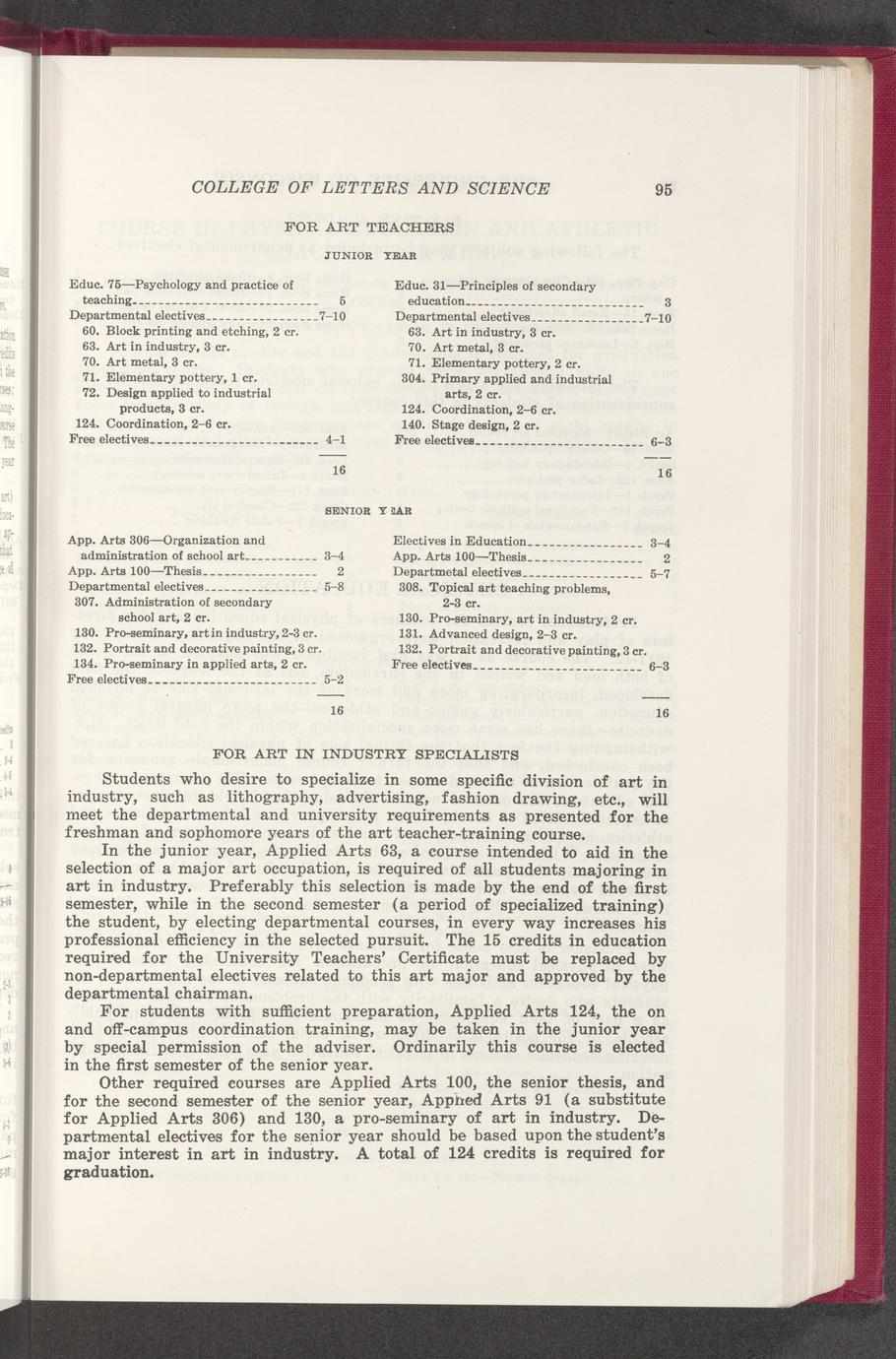 COLLEGE OF LETTERS AND SCIENCE 95

FOR ART TEACHERS

JUNIOR YEAR

Educ. 75—Psychology and practice of teaching 5
Departmental electives 7–10
60. Block printing and etching, 2 cr.
63. Art in industry, 3 cr.
70. Art metal, 3 cr.
71. Elementary pottery, 1 cr.
72. Design applied to industrial products, 3 cr.
124. Coordination, 2–6 cr.
Free electives 4–1

16

Educ. 31—Principles of secondary education 3
Departmental electives 7–10
63. Art in industry, 3 cr.
70. Art metal, 3 cr.
71. Elementary pottery, 2 cr.
304. Primary applied and industrial arts, 2 cr.
124. Coordination, 2–6 cr.
140. Stage design, 2 cr.
Free electives 6–3

16

SENIOR YEAR

App. Arts 306—Organization and administration of school art 3–4
App. Arts 100—Thesis 2
Departmental electives 5–8
307. Administration of secondary school art, 2 cr.
130. Pro-seminary, art in industry, 2-3 cr.
132. Portrait and decorative painting, 3 cr.
134. Pro-seminary in applied arts, 2 cr.
Free electives 5–2

16

Electives in Education 3–4
App. Arts 100—Thesis 2
Departmetal electives 5–7
308. Topical art teaching problems, 2-3 cr.
130. Pro-seminary, art in industry, 2 cr.
131. Advanced design, 2–3 cr.
132. Portrait and decorative painting, 3 cr.
Free electives 6–3

16

FOR ART IN INDUSTRY SPECIALISTS

Students who desire to specialize in some specific division of art in industry, such as lithography, advertising, fashion drawing, etc., will meet the departmental and university requirements as presented for the freshman and sophomore years of the art teacher-training course.

In the junior year, Applied Arts 63, a course intended to aid in the selection of a major art occupation, is required of all students majoring in art in industry. Preferably this selection is made by the end of the first semester, while in the second semester (a period of specialized training) the student, by electing departmental courses, in every way increases his professional efficiency in the selected pursuit. The 15 credits in education required for the University Teachers' Certificate must be replaced by non-departmental electives related to this art major and approved by the departmental chairman.

For students with sufficient preparation, Applied Arts 124, the on and off-campus coordination training, may be taken in the junior year by special permission of the adviser. Ordinarily this course is elected in the first semester of the senior year.

Other required courses are Applied Arts 100, the senior thesis, and for the second semester of the senior year, Applied Arts 91 (a substitute for Applied Arts 306) and 130, a pro-seminary of art in industry. Departmental electives for the senior year should be based upon the student's major interest in art in industry. A total of 124 credits is required for graduation.